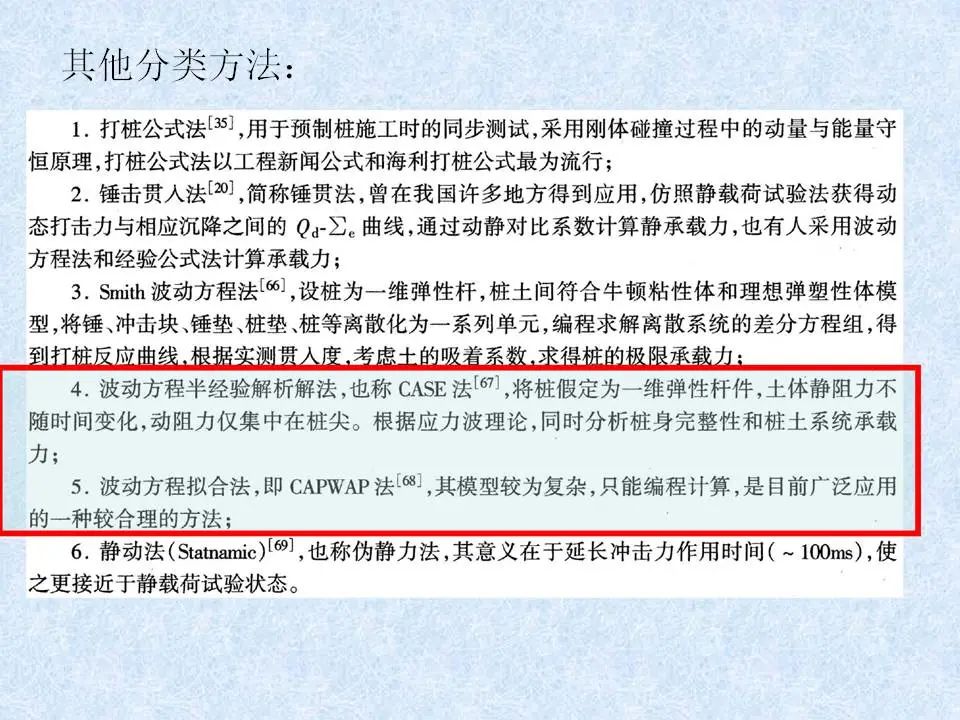 其他分类方法：

1.打桩公式法$^{[35]}$，用于预制桩施工时的同步测试，采用刚体碰撞过程中的动量与能量守恒原理，打桩公式法以工程新闻公式和海利打桩公式最为流行；

2.锤击贯入法$^{[20]}$，简称锤贯法，曾在我国许多地方得到应用，仿照静载荷试验法获得动态打击力与相应沉降之间的$Q_d$-$\sum_e$曲线，通过动静对比系数计算静承载力，也有人采用波动方程法和经验公式法计算承载力；

3.Smith波动方程法$^{[66]}$，设桩为一维弹性杆，桩土间符合牛顿粘性体和理想弹塑性体模型，将锤、冲击块、锤垫、桩垫、桩等离散化为一系列单元，编程求解离散系统的差分方程组，得到打桩反应曲线，根据实测贯入度，考虑土的吸着系数，求得桩的极限承载力；

4.波动方程半经验解析解法，也称CASE法$^{[67]}$，将桩假定为一维弹性杆件，土体静阻力不随时间变化，动阻力仅集中在桩尖。根据应力波理论，同时分析桩身完整性和桩土系统承载力；

5.波动方程拟合法，即CAPWAP法$^{[68]}$，其模型较为复杂，只能编程计算，是目前广泛应用的一种较合理的方法；

6.静动法(Statnamic)$^{[69]}$，也称伪静力法，其意义在于延长冲击力作用时间(~100ms)，使之更接近于静载荷试验状态。